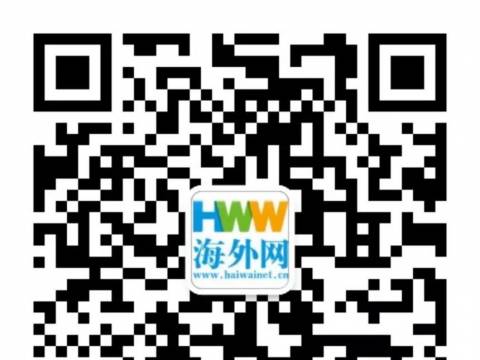 HWW
海外网
www.haiwainet.cn